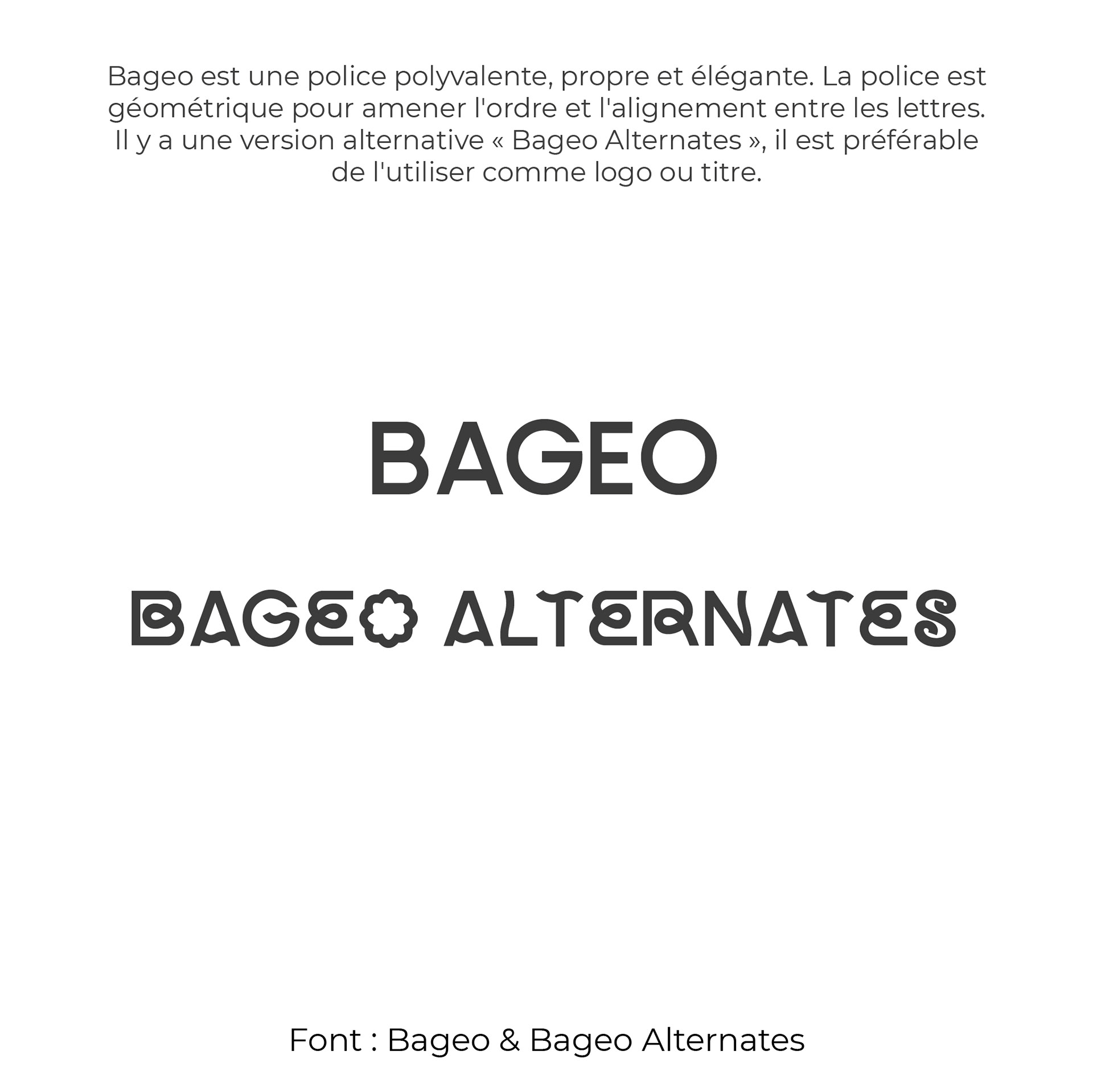 Bageo est une police polyvalente, propre et élégante. La police est géométrique pour amener l'ordre et l'alignement entre les lettres. Il y a une version alternative « Bageo Alternates », il est préférable de l'utiliser comme logo ou titre.

BAGEO

BAGEO ALTERNATES

Font : Bageo & Bageo Alternates